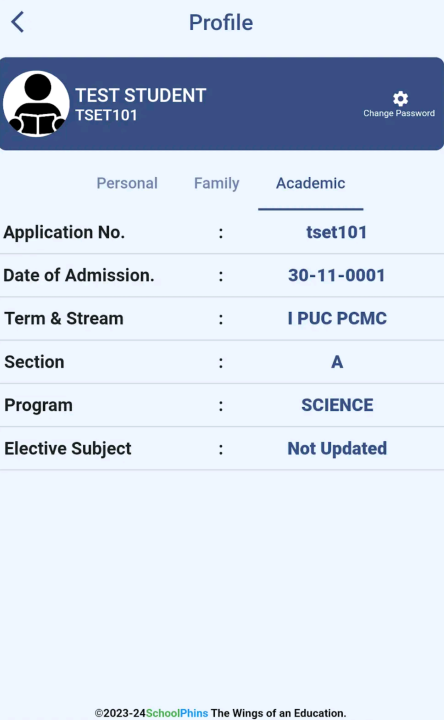 Profile

TEST STUDENT
TSET101

Change Password

Personal Family Academic

| Application No. | : | tset101 |
|---|---|---|
| Date of Admission. | : | 30-11-0001 |
| Term & Stream | : | I PUC PCMC |
| Section | : | A |
| Program | : | SCIENCE |
| Elective Subject | : | Not Updated |

©2023-24SchoolPhins The Wings of an Education.